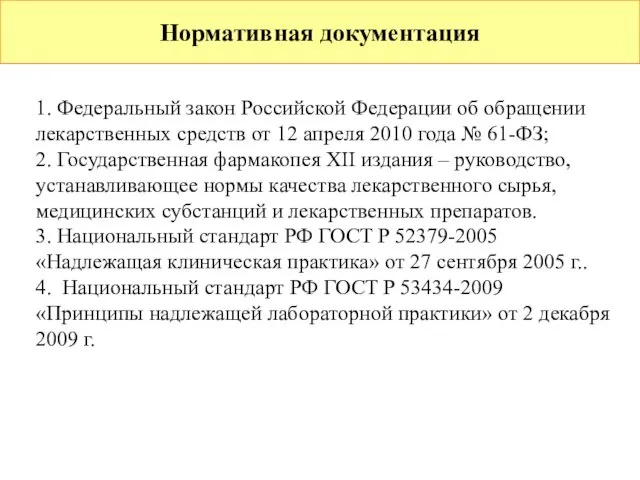 Нормативная документация

1. Федеральный закон Российской Федерации об обращении лекарственных средств от 12 апреля 2010 года № 61-ФЗ;
2. Государственная фармакопея XII издания – руководство, устанавливающее нормы качества лекарственного сырья, медицинских субстанций и лекарственных препаратов.
3. Национальный стандарт РФ ГОСТ Р 52379-2005 «Надлежащая клиническая практика» от 27 сентября 2005 г..
4. Национальный стандарт РФ ГОСТ Р 53434-2009 «Принципы надлежащей лабораторной практики» от 2 декабря 2009 г.